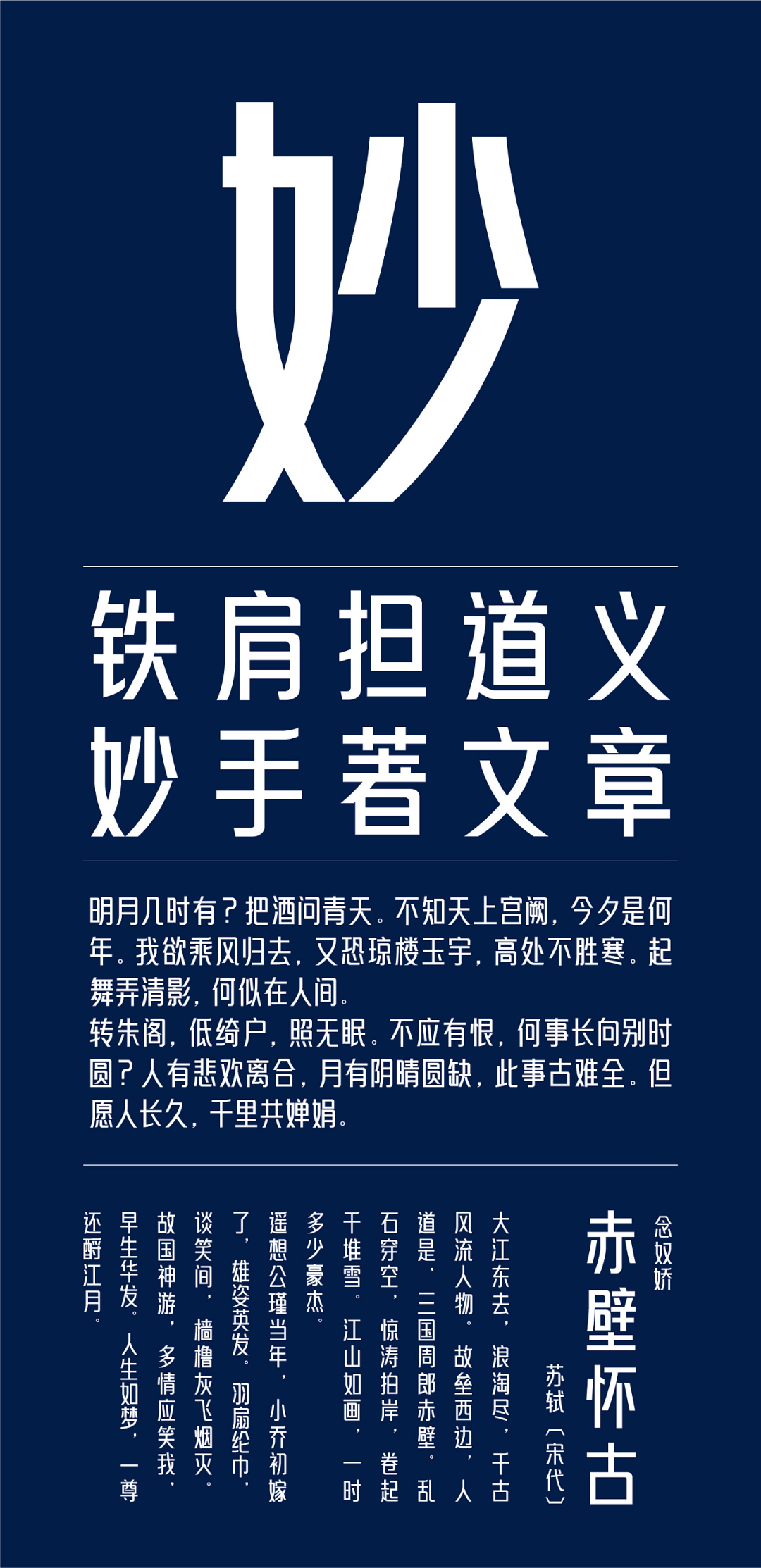 妙

铁肩担道义
妙手著文章

明月几时有？把酒问青天。不知天上宫阙，今夕是何年。我欲乘风归去，又恐琼楼玉宇，高处不胜寒。起舞弄清影，何似在人间。
转朱阁，低绮户，照无眠。不应有恨，何事长向别时圆？人有悲欢离合，月有阴晴圆缺，此事古难全。但愿人长久，千里共婵娟。

念奴娇
赤壁怀古
苏轼（宋代）

大江东去，浪淘尽，千古风流人物。故垒西边，人道是，三国周郎赤壁。乱石穿空，惊涛拍岸，卷起千堆雪。江山如画，一时多少豪杰。
遥想公瑾当年，小乔初嫁了，雄姿英发。羽扇纶巾，谈笑间，樯橹灰飞烟灭。故国神游，多情应笑我，早生华发。人生如梦，一尊还酹江月。